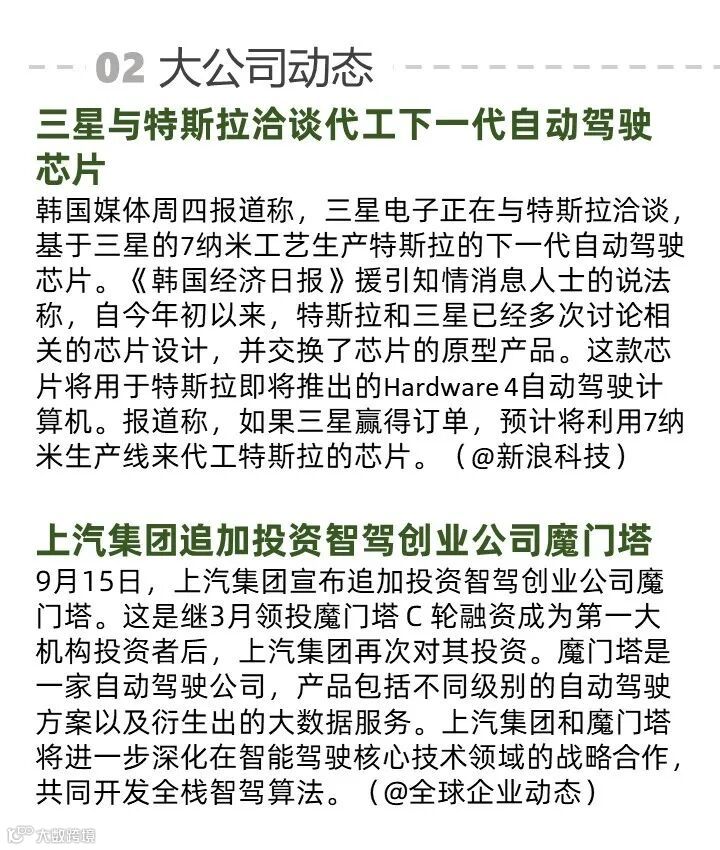 02 大公司动态

三星与特斯拉洽谈代工下一代自动驾驶芯片

韩国媒体周四报道称，三星电子正在与特斯拉洽谈，基于三星的7纳米工艺生产特斯拉的下一代自动驾驶芯片。《韩国经济日报》援引知情消息人士的说法称，自今年初以来，特斯拉和三星已经多次讨论相关的芯片设计，并交换了芯片的原型产品。这款芯片将用于特斯拉即将推出的Hardware 4自动驾驶计算机。报道称，如果三星赢得订单，预计将利用7纳米生产线来代工特斯拉的芯片。（@新浪科技）

上汽集团追加投资智驾创业公司魔门塔

9月15日，上汽集团宣布追加投资智驾创业公司魔门塔。这是继3月领投魔门塔 C 轮融资成为第一大机构投资者后，上汽集团再次对其投资。魔门塔是一家自动驾驶公司，产品包括不同级别的自动驾驶方案以及衍生出的大数据服务。上汽集团和魔门塔将进一步深化在智能驾驶核心技术领域的战略合作，共同开发全栈智驾算法。（@全球企业动态）

大数跨境